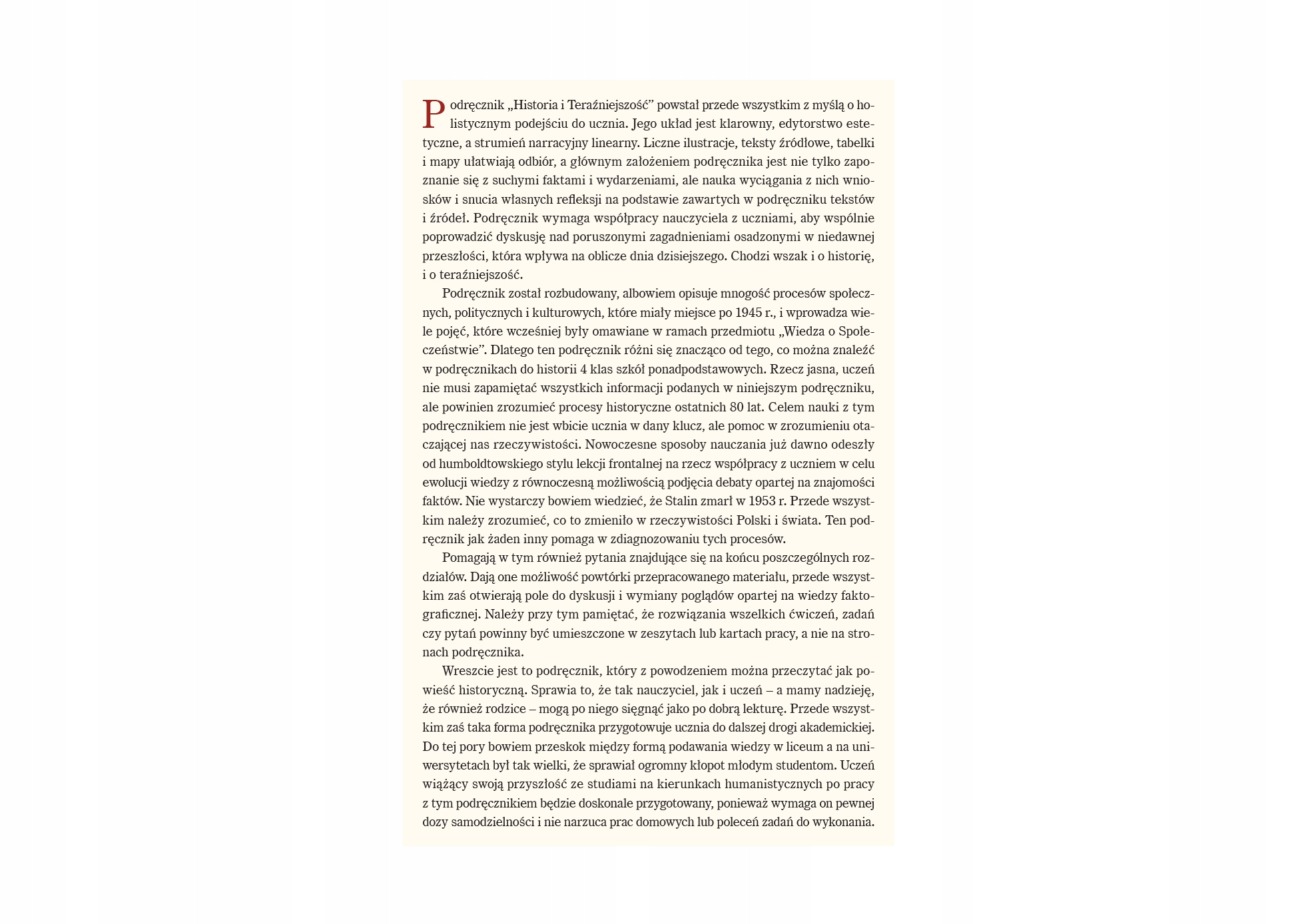 Podręcznik „Historia i Teraźniejszość” powstał przede wszystkim z myślą o holistycznym podejściu do ucznia. Jego układ jest klarowny, edytorstwo estetyczne, a strumień narracyjny linearny. Liczne ilustracje, teksty źródłowe, tabelki i mapy ułatwiają odbiór, a głównym założeniem podręcznika jest nie tylko zapoznanie się z suchymi faktami i wydarzeniami, ale nauka wyciągania z nich wniosków i snucia własnych refleksji na podstawie zawartych w podręczniku tekstów i źródeł. Podręcznik wymaga współpracy nauczyciela z uczniami, aby wspólnie poprowadzić dyskusję nad poruszonymi zagadnieniami osadzonymi w niedawnej przeszłości, która wpływa na oblicze dnia dzisiejszego. Chodzi wszak i o historię, i o teraźniejszość.

Podręcznik został rozbudowany, albowiem opisuje mnogość procesów społecznych, politycznych i kulturowych, które miały miejsce po 1945 r., i wprowadza wiele pojęć, które wcześniej były omawiane w ramach przedmiotu „Wiedza o Społeczeństwie”. Dlatego ten podręcznik różni się znacząco od tego, co można znaleźć w podręcznikach do historii 4 klas szkół ponadpodstawowych. Rzecz jasna, uczeń nie musi zapamiętać wszystkich informacji podanych w niniejszym podręczniku, ale powinien zrozumieć procesy historyczne ostatnich 80 lat. Celem nauki z tym podręcznikiem nie jest wbicie ucznia w dany klucz, ale pomoc w zrozumieniu otaczającej nas rzeczywistości. Nowoczesne sposoby nauczania już dawno odeszły od humboldtowskiego stylu lekcji frontalnej na rzecz współpracy z uczniem w celu ewolucji wiedzy z równoczesną możliwością podjęcia debaty opartej na znajomości faktów. Nie wystarczy bowiem wiedzieć, że Stalin zmarł w 1953 r. Przede wszystkim należy zrozumieć, co to zmieniło w rzeczywistości Polski i świata. Ten podręcznik jak żaden inny pomaga w zdiagnozowaniu tych procesów.

Pomagają w tym również pytania znajdujące się na końcu poszczególnych rozdziałów. Dają one możliwość powtórki przepracowanego materiału, przede wszystkim zaś otwierają pole do dyskusji i wymiany poglądów opartej na wiedzy faktograficznej. Należy przy tym pamiętać, że rozwiązania wszelkich ćwiczeń, zadań czy pytań powinny być umieszczone w zeszytach lub kartach pracy, a nie na stronach podręcznika.

Wreszcie jest to podręcznik, który z powodzeniem można przeczytać jak powieść historyczną. Sprawia to, że tak nauczyciel, jak i uczeń – a mamy nadzieję, że również rodzice – mogą po niego sięgnąć jako po dobrą lekturę. Przede wszystkim zaś taka forma podręcznika przygotowuje ucznia do dalszej drogi akademickiej. Do tej pory bowiem przeskok między formą podawania wiedzy w liceum a na uniwersytetach był tak wielki, że sprawiał ogromny kłopot młodym studentom. Uczeń wiążący swoją przyszłość ze studiami na kierunkach humanistycznych po pracy z tym podręcznikiem będzie doskonale przygotowany, ponieważ wymaga on pewnej dozy samodzielności i nie narzuca prac domowych lub poleceń zadań do wykonania.